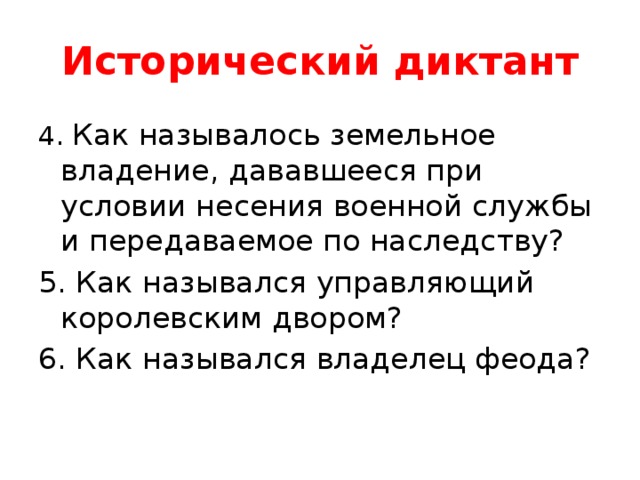 Исторический диктант

4. Как называлось земельное владение, дававшееся при условии несения военной службы и передаваемое по наследству?

5. Как назывался управляющий королевским двором?

6. Как назывался владелец феода?